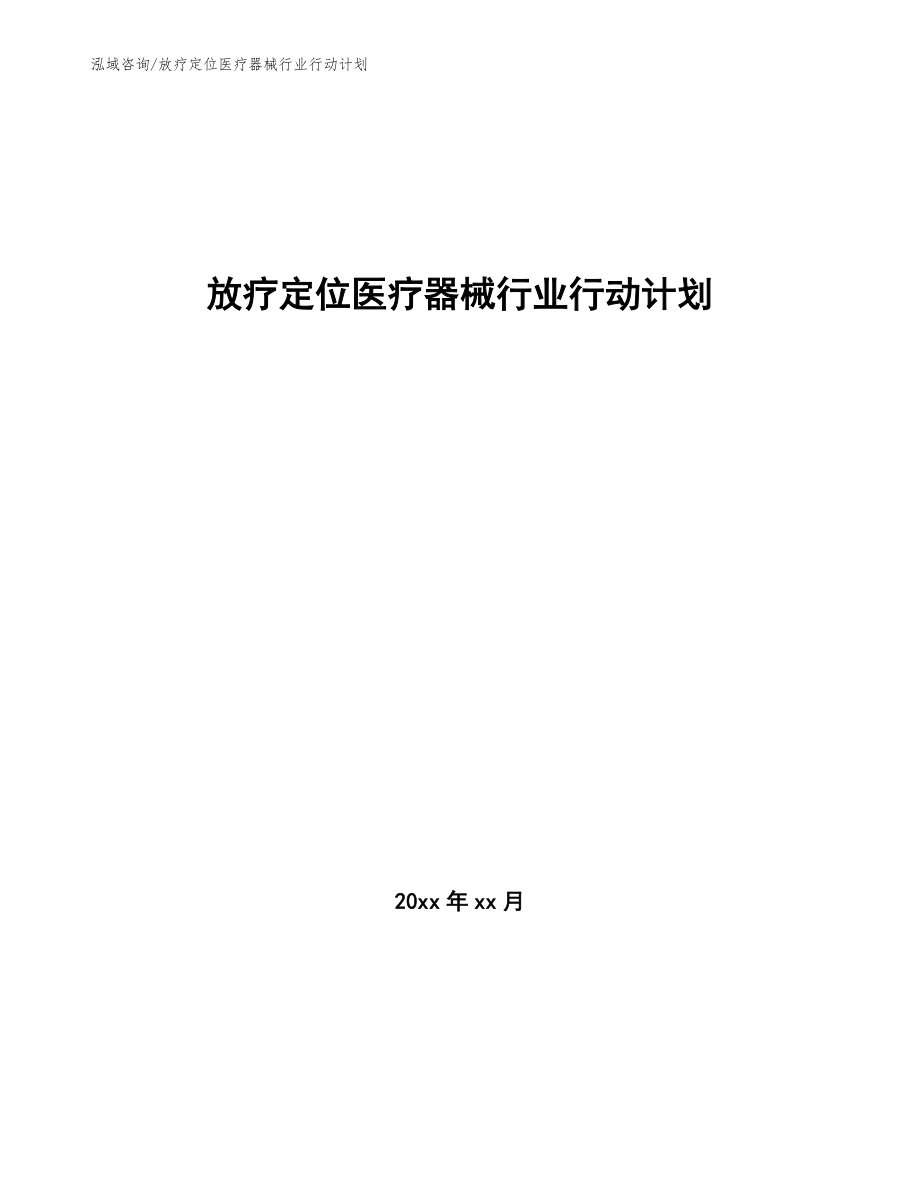 泓域咨询/放疗定位医疗器械行业行动计划

放疗定位医疗器械行业行动计划

20xx 年 xx 月